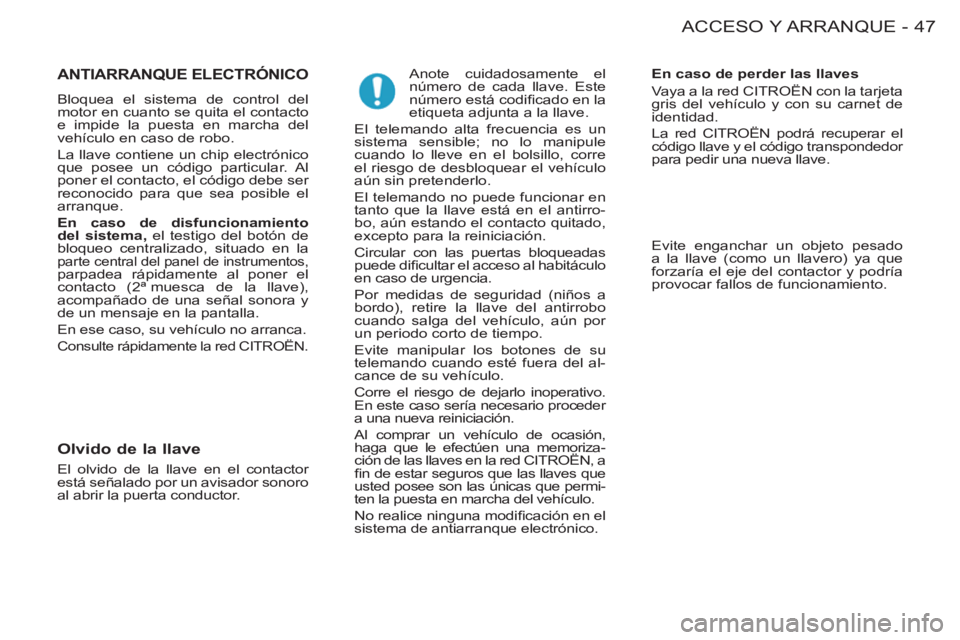 ACCESO Y ARRANQUE - 47

ANTIARRANQUE ELECTRÓNICO

Bloquea el sistema de control del motor en cuanto se quita el contacto e impide la puesta en marcha del vehículo en caso de robo.

La llave contiene un chip electrónico que posee un código particular. Al poner el contacto, el código debe ser reconocido para que sea posible el arranque.

En caso de disfuncionamiento del sistema, el testigo del botón de bloqueo centralizado, situado en la parte central del panel de instrumentos, parpadea rápidamente al poner el contacto (2ª muesca de la llave), acompañado de una señal sonora y de un mensaje en la pantalla.

En ese caso, su vehículo no arranca.

Consulte rápidamente la red CITROËN.

Olvido de la llave

El olvido de la llave en el contactor está señalado por un avisador sonoro al abrir la puerta conductor.

Anote cuidadosamente el número de cada llave. Este número está codificado en la etiqueta adjunta a la llave.

El telemando alta frecuencia es un sistema sensible; no lo manipule cuando lo lleve en el bolsillo, corre el riesgo de desbloquear el vehículo aún sin pretenderlo.

El telemando no puede funcionar en tanto que la llave está en el antirrobo, aún estando el contacto quitado, excepto para la reiniciación.

Circular con las puertas bloqueadas puede dificultar el acceso al habitáculo en caso de urgencia.

Por medidas de seguridad (niños a bordo), retire la llave del antirrobo cuando salga del vehículo, aún por un periodo corto de tiempo.

Evite manipular los botones de su telemando cuando esté fuera del alcance de su vehículo.

Corre el riesgo de dejarlo inoperativo. En este caso sería necesario proceder a una nueva reiniciación.

Al comprar un vehículo de ocasión, haga que le efectúen una memorización de las llaves en la red CITROËN, a fin de estar seguros que las llaves que usted posee son las únicas que permiten la puesta en marcha del vehículo.

No realice ninguna modificación en el sistema de antiarranque electrónico.

En caso de perder las llaves

Vaya a la red CITROËN con la tarjeta gris del vehículo y con su carnet de identidad.

La red CITROËN podrá recuperar el código llave y el código transpondedor para pedir una nueva llave.

Evite enganchar un objeto pesado a la llave (como un llavero) ya que forzaría el eje del contactor y podría provocar fallos de funcionamiento.

carmanualsonline.info